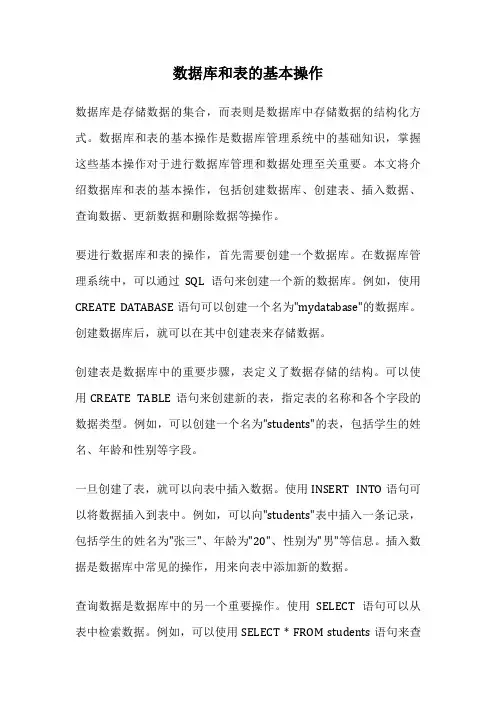 数据库和表的基本操作

数据库是存储数据的集合，而表则是数据库中存储数据的结构化方式。数据库和表的基本操作是数据库管理系统中的基础知识，掌握这些基本操作对于进行数据库管理和数据处理至关重要。本文将介绍数据库和表的基本操作，包括创建数据库、创建表、插入数据、查询数据、更新数据和删除数据等操作。

要进行数据库和表的操作，首先需要创建一个数据库。在数据库管理系统中，可以通过 SQL 语句来创建一个新的数据库。例如，使用 CREATE DATABASE 语句可以创建一个名为"mydatabase"的数据库。创建数据库后，就可以在其中创建表来存储数据。

创建表是数据库中的重要步骤，表定义了数据存储的结构。可以使用 CREATE TABLE 语句来创建新的表，指定表的名称和各个字段的数据类型。例如，可以创建一个名为"students"的表，包括学生的姓名、年龄和性别等字段。

一旦创建了表，就可以向表中插入数据。使用 INSERT INTO 语句可以将数据插入到表中。例如，可以向"students"表中插入一条记录，包括学生的姓名为"张三"、年龄为"20"、性别为"男"等信息。插入数据是数据库中常见的操作，用来向表中添加新的数据。

查询数据是数据库中的另一个重要操作。使用 SELECT 语句可以从表中检索数据。例如，可以使用 SELECT * FROM students 语句来查